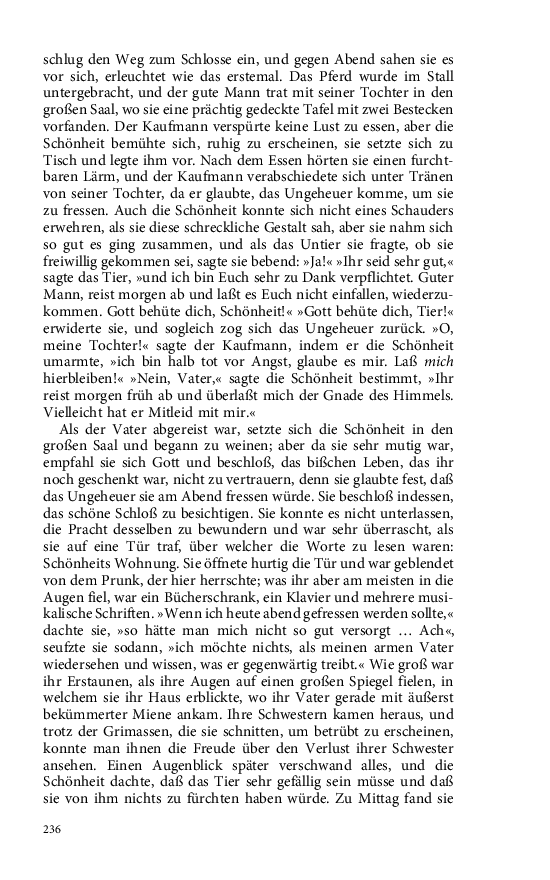 schlug den Weg zum Schlosse ein, und gegen Abend sahen sie es vor sich, erleuchtet wie das erstemal. Das Pferd wurde im Stall untergebracht, und der gute Mann trat mit seiner Tochter in den großen Saal, wo sie eine prächtig gedeckte Tafel mit zwei Bestecken vorfanden. Der Kaufmann verspürte keine Lust zu essen, aber die Schönheit bemühte sich, ruhig zu erscheinen, sie setzte sich zu Tisch und legte ihm vor. Nach dem Essen hörten sie einen furchtbaren Lärm, und der Kaufmann verabschiedete sich unter Tränen von seiner Tochter, da er glaubte, das Ungeheuer komme, um sie zu fressen. Auch die Schönheit konnte sich nicht eines Schauders erwehren, als sie diese schreckliche Gestalt sah, aber sie nahm sich so gut es ging zusammen, und als das Untier sie fragte, ob sie freiwillig gekommen sei, sagte sie bebend: »Ja!« »Ihr seid sehr gut,« sagte das Tier, »und ich bin Euch sehr zu Dank verpflichtet. Guter Mann, reist morgen ab und laßt es Euch nicht einfallen, wiederzukommen. Gott behüte dich, Schönheit!« »Gott behüte dich, Tier!« erwiderte sie, und sogleich zog sich das Ungeheuer zurück. »O, meine Tochter!« sagte der Kaufmann, indem er die Schönheit umarmte, »ich bin halb tot vor Angst, glaube es mir. Laß mich hierbleiben!« »Nein, Vater,« sagte die Schönheit bestimmt, »Ihr reist morgen früh ab und überlaßt mich der Gnade des Himmels. Vielleicht hat er Mitleid mit mir.«

Als der Vater abgereist war, setzte sich die Schönheit in den großen Saal und begann zu weinen; aber da sie sehr mutig war, empfahl sie sich Gott und beschloß, das bißchen Leben, das ihr noch geschenkt war, nicht zu vertrauern, denn sie glaubte fest, daß das Ungeheuer sie am Abend fressen würde. Sie beschloß indessen, das schöne Schloß zu besichtigen. Sie konnte es nicht unterlassen, die Pracht desselben zu bewundern und war sehr überrascht, als sie auf eine Tür traf, über welcher die Worte zu lesen waren: Schönheits Wohnung. Sie öffnete hurtig die Tür und war geblendet von dem Prunk, der hier herrschte; was ihr aber am meisten in die Augen fiel, war ein Bücherschrank, ein Klavier und mehrere musikalische Schriften. »Wenn ich heute abend gefressen werden sollte,« dachte sie, »so hätte man mich nicht so gut versorgt … Ach«, seufzte sie sodann, »ich möchte nichts, als meinen armen Vater wiedersehen und wissen, was er gegenwärtig treibt.« Wie groß war ihr Erstaunen, als ihre Augen auf einen großen Spiegel fielen, in welchem sie ihr Haus erblickte, wo ihr Vater gerade mit äußerst bekümmerter Miene ankam. Ihre Schwestern kamen heraus, und trotz der Grimassen, die sie schnitten, um betrübt zu erscheinen, konnte man ihnen die Freude über den Verlust ihrer Schwester ansehen. Einen Augenblick später verschwand alles, und die Schönheit dachte, daß das Tier sehr gefällig sein müsse und daß sie von ihm nichts zu fürchten haben würde. Zu Mittag fand sie

236